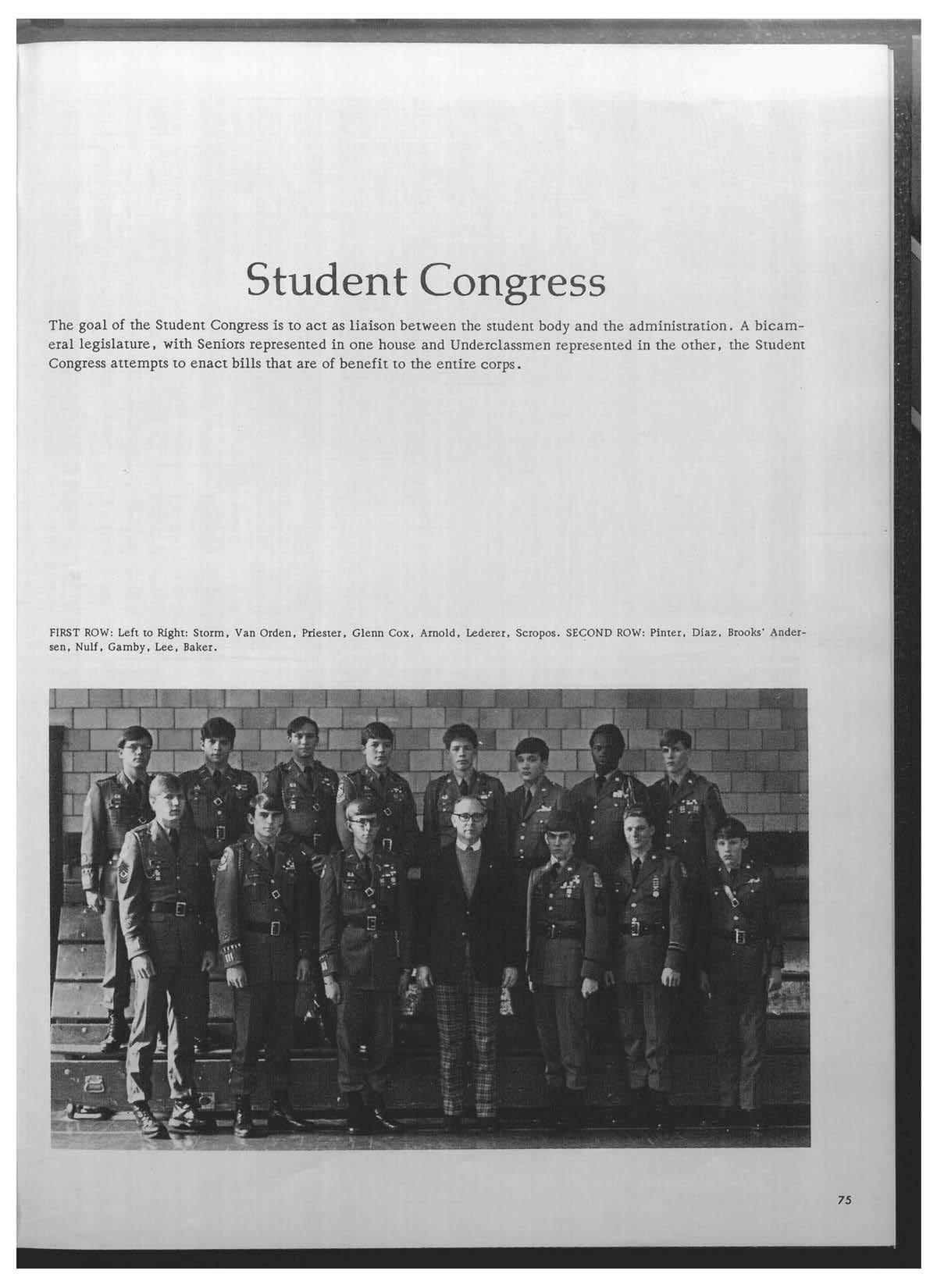 Student Congress

The goal of the Student Congress is to act as liaison between the student body and the administration. A bicameral legislature, with Seniors represented in one house and Underclassmen represented in the other, the Student Congress attempts to enact bills that are of benefit to the entire corps.

FIRST ROW: Left to Right: Storm, Van Orden, Priester, Glenn Cox, Arnold, Lederer, Scropos. SECOND ROW: Pinter, Diaz, Brooks' Andersen, Nulf, Gamby, Lee, Baker.

75